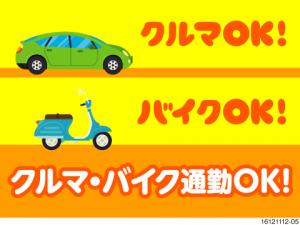 クルマOK!

バイクOK!

クルマ・バイク通勤OK!

16121112-05